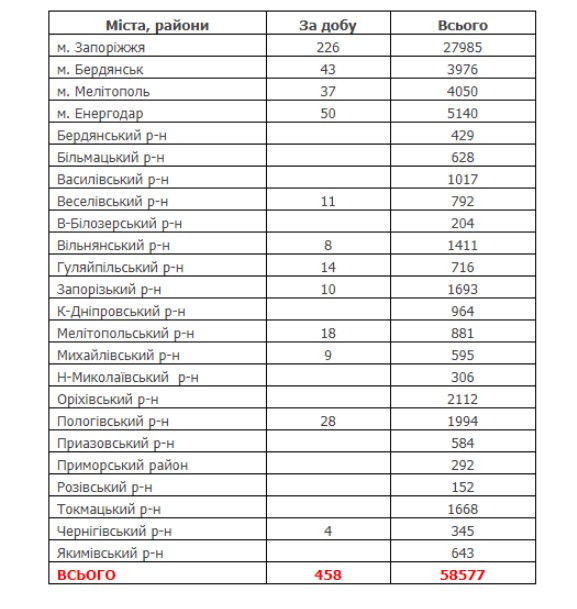 | Міста, райони | За добу | Всього |
|---|---|---|
| м. Запоріжжя | 226 | 27985 |
| м. Бердянськ | 43 | 3976 |
| м. Мелітополь | 37 | 4050 |
| м. Енергодар | 50 | 5140 |
| Бердянський р-н | | 429 |
| Більмацький р-н | | 628 |
| Василівський р-н | | 1017 |
| Веселівський р-н | 11 | 792 |
| В-Білозерський р-н | | 204 |
| Вільнянський р-н | 8 | 1411 |
| Гуляйпільський р-н | 14 | 716 |
| Запорізький р-н | 10 | 1693 |
| К-Дніпровський р-н | | 964 |
| Мелітопольський р-н | 18 | 881 |
| Михайлівський р-н | 9 | 595 |
| Н-Миколаївський р-н | | 306 |
| Оріхівський р-н | | 2112 |
| Пологівський р-н | 28 | 1994 |
| Приазовський р-н | | 584 |
| Приморський район | | 292 |
| Розівський р-н | | 152 |
| Токмацький р-н | | 1668 |
| Чернігівський р-н | 4 | 345 |
| Якимівський р-н | | 643 |
| ВСЬОГО | 458 | 58577 |